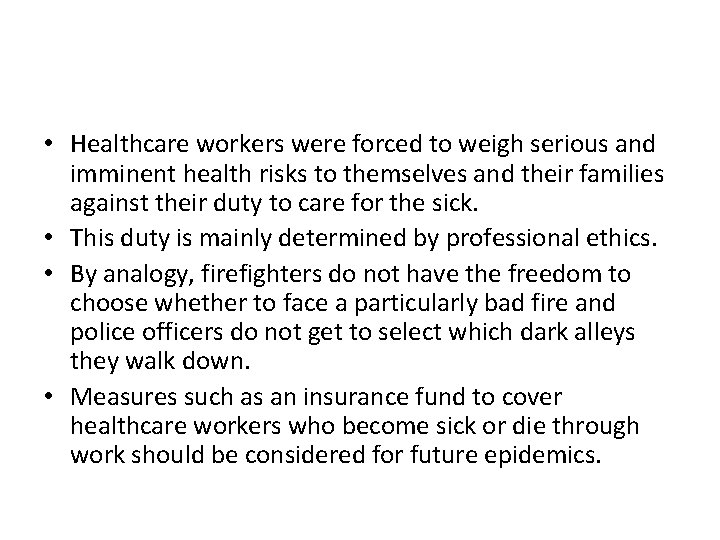 • Healthcare workers were forced to weigh serious and imminent health risks to themselves and their families against their duty to care for the sick.
• This duty is mainly determined by professional ethics.
• By analogy, firefighters do not have the freedom to choose whether to face a particularly bad fire and police officers do not get to select which dark alleys they walk down.
• Measures such as an insurance fund to cover healthcare workers who become sick or die through work should be considered for future epidemics.